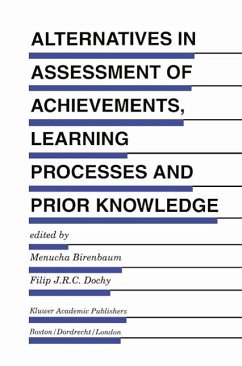 ALTERNATIVES IN ASSESSMENT OF ACHIEVEMENTS, LEARNING PROCESSES AND PRIOR KNOWLEDGE

edited by

Menucha Birenbaum

Filip J.R.C. Dochy

Kluwer Academic Publishers

Boston/Dordrecht/London